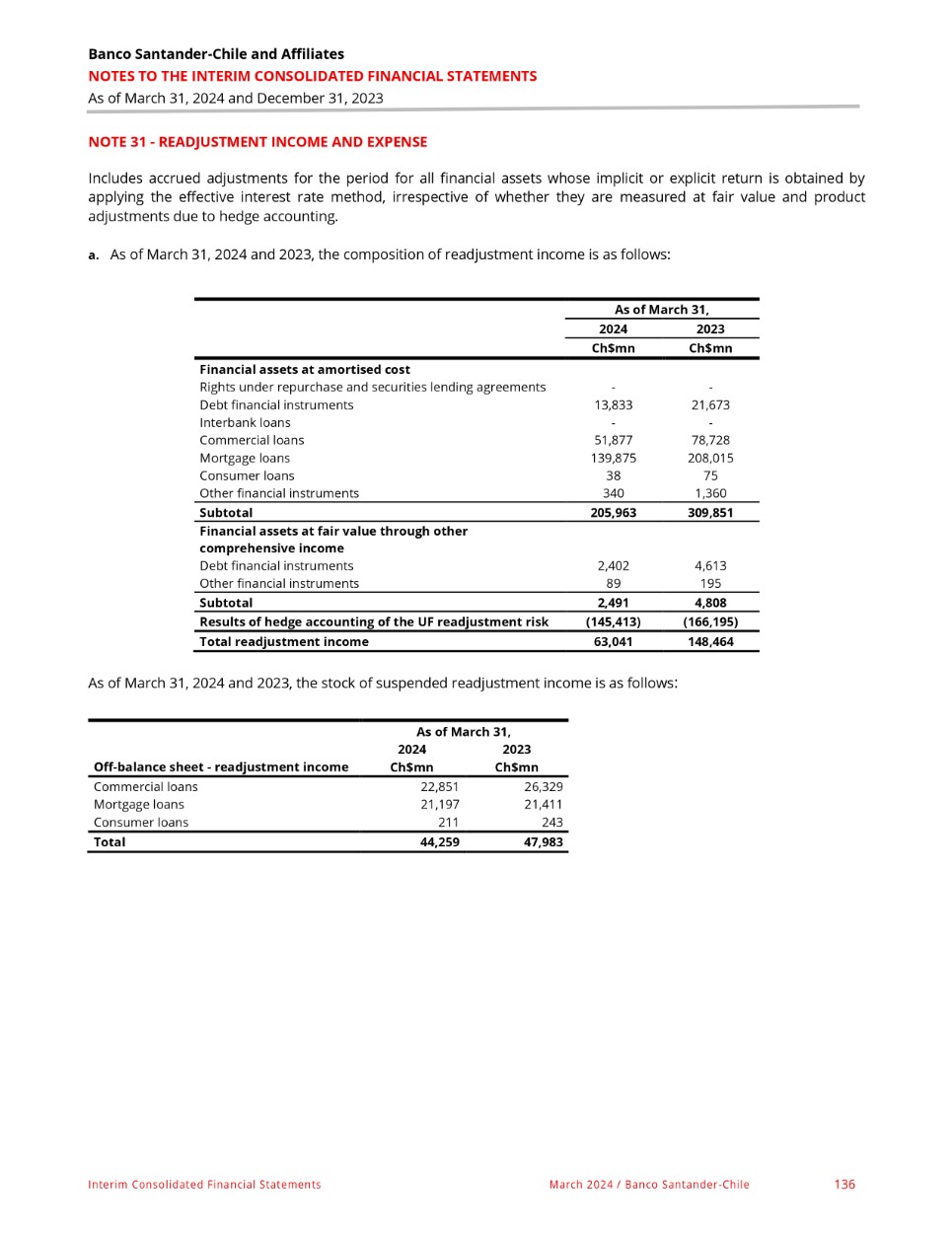 Banco Santander-Chile and Affiliates
NOTES TO THE INTERIM CONSOLIDATED FINANCIAL STATEMENTS
As of March 31, 2024 and December 31, 2023

NOTE 31 - READJUSTMENT INCOME AND EXPENSE

Includes accrued adjustments for the period for all financial assets whose implicit or explicit return is obtained by applying the effective interest rate method, irrespective of whether they are measured at fair value and product adjustments due to hedge accounting.

a. As of March 31, 2024 and 2023, the composition of readjustment income is as follows:

| | As of March 31, | |
|---|---|---|
| | 2024 | 2023 |
| | Ch$mn | Ch$mn |
| Financial assets at amortised cost | | |
| Rights under repurchase and securities lending agreements | - | - |
| Debt financial instruments | 13,833 | 21,673 |
| Interbank loans | - | - |
| Commercial loans | 51,877 | 78,728 |
| Mortgage loans | 139,875 | 208,015 |
| Consumer loans | 38 | 75 |
| Other financial instruments | 340 | 1,360 |
| Subtotal | 205,963 | 309,851 |
| Financial assets at fair value through other comprehensive income | | |
| Debt financial instruments | 2,402 | 4,613 |
| Other financial instruments | 89 | 195 |
| Subtotal | 2,491 | 4,808 |
| Results of hedge accounting of the UF readjustment risk | (145,413) | (166,195) |
| Total readjustment income | 63,041 | 148,464 |

As of March 31, 2024 and 2023, the stock of suspended readjustment income is as follows:

| | As of March 31, | |
|---|---|---|
| | 2024 | 2023 |
| Off-balance sheet - readjustment income | Ch$mn | Ch$mn |
| Commercial loans | 22,851 | 26,329 |
| Mortgage loans | 21,197 | 21,411 |
| Consumer loans | 211 | 243 |
| Total | 44,259 | 47,983 |

Interim Consolidated Financial Statements
March 2024 / Banco Santander-Chile
136